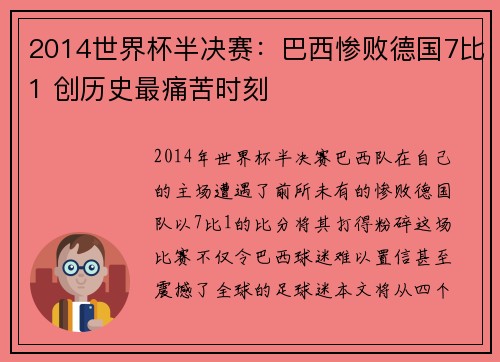 2014世界杯半决赛：巴西惨败德国7比1 创历史最痛苦时刻

2014年世界杯半决赛巴西队在自己的主场遭遇了前所未有的惨败德国队以7比1的比分将其打得粉碎这场比赛不仅令巴西球迷难以置信甚至震撼了全球的足球迷本文将从四个